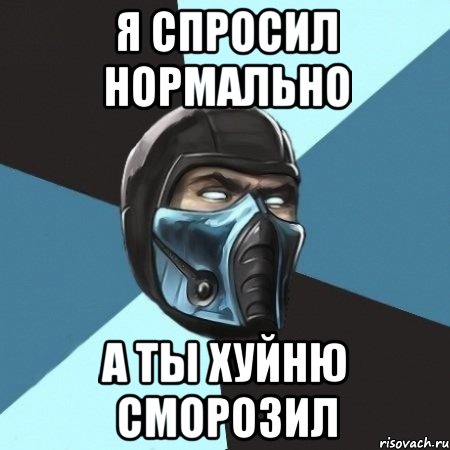 Я СПРОСИЛ НОРМАЛЬНО

А ТЫ ХУЙНЮ СМОРОЗИЛ

risovach.ru